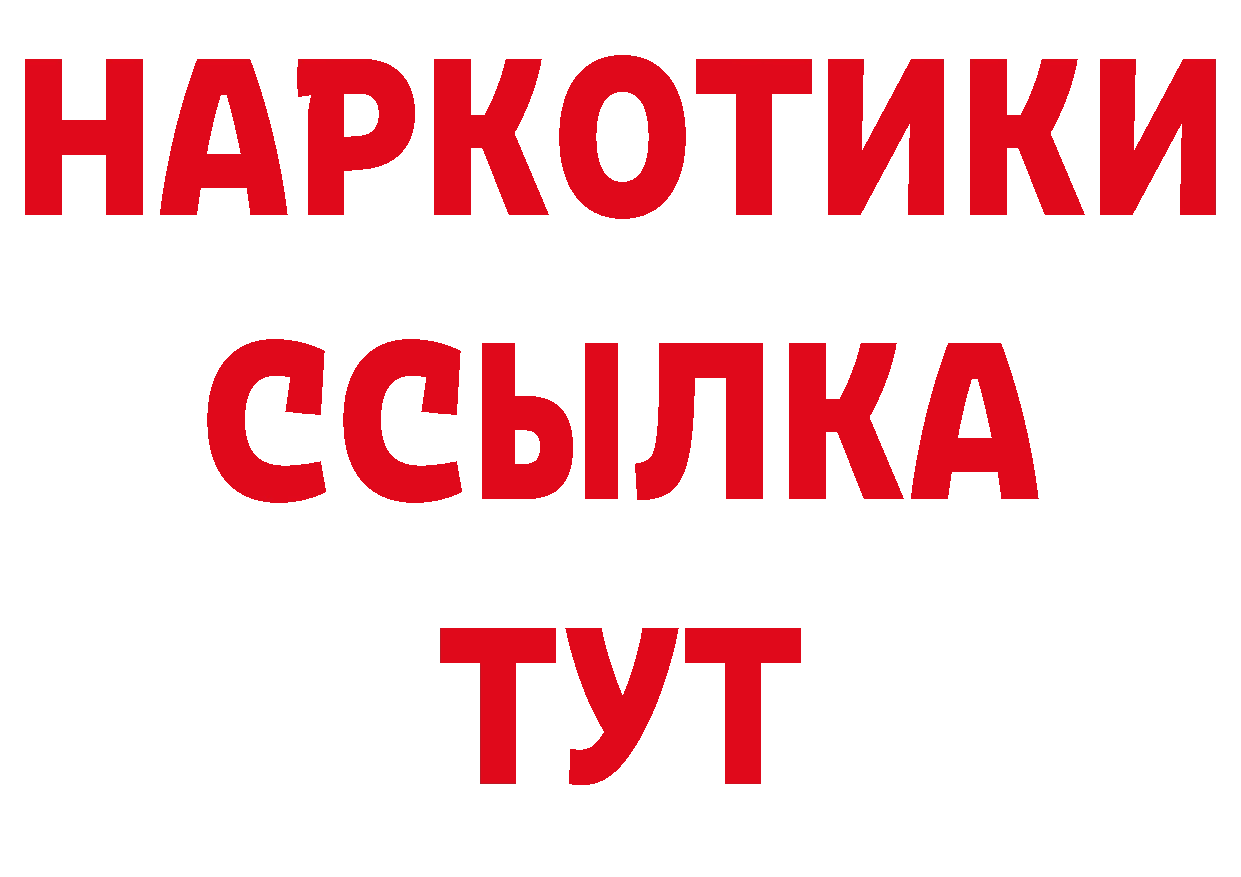 НАРКОТИКИ
ССЫЛКА
ТУТ